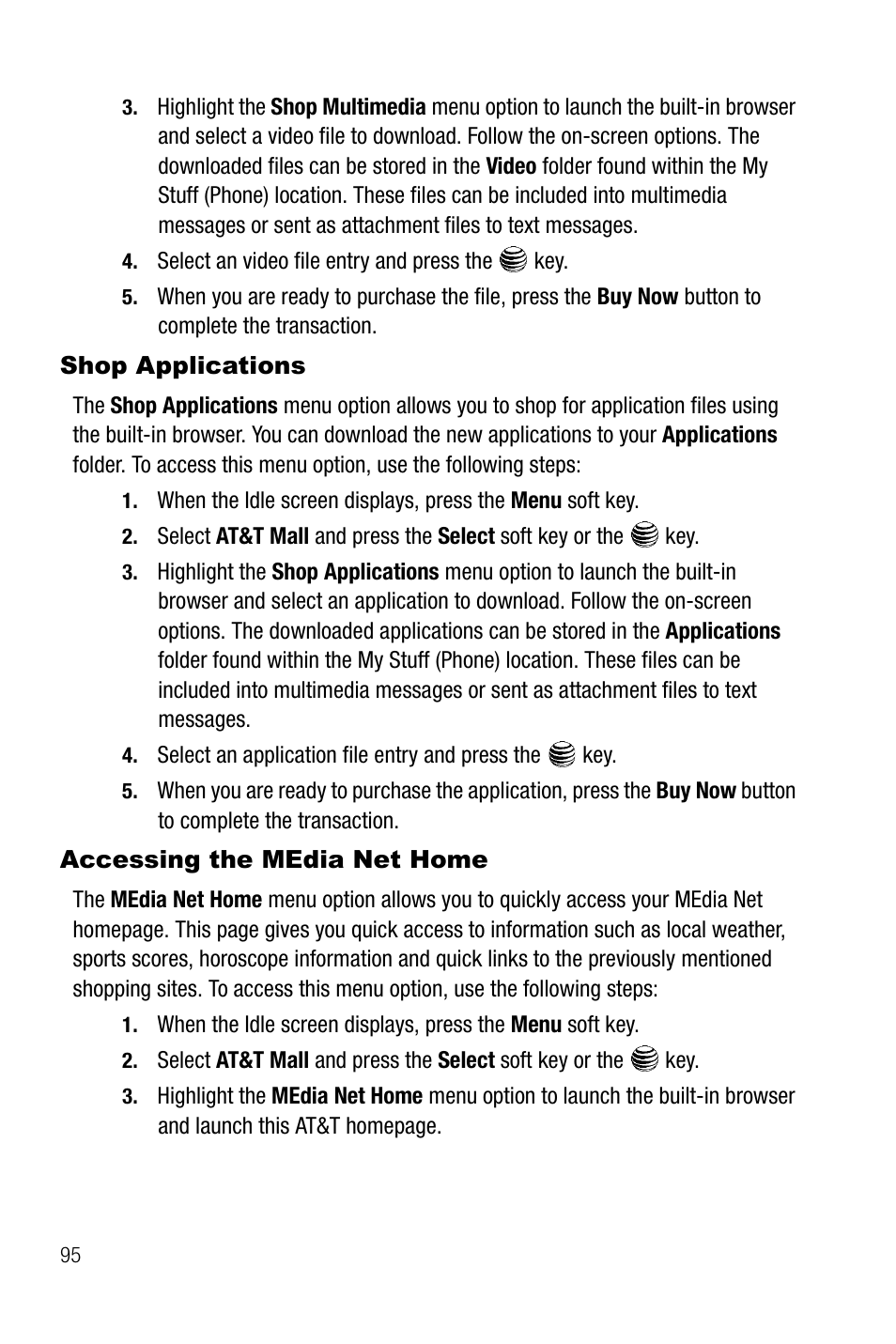 3. Highlight the Shop Multimedia menu option to launch the built-in browser and select a video file to download. Follow the on-screen options. The downloaded files can be stored in the Video folder found within the My Stuff (Phone) location. These files can be included into multimedia messages or sent as attachment files to text messages.

4. Select an video file entry and press the key.

5. When you are ready to purchase the file, press the Buy Now button to complete the transaction.

Shop Applications

The Shop Applications menu option allows you to shop for application files using the built-in browser. You can download the new applications to your Applications folder. To access this menu option, use the following steps:

1. When the Idle screen displays, press the Menu soft key.

2. Select AT&T Mall and press the Select soft key or the key.

3. Highlight the Shop Applications menu option to launch the built-in browser and select an application to download. Follow the on-screen options. The downloaded applications can be stored in the Applications folder found within the My Stuff (Phone) location. These files can be included into multimedia messages or sent as attachment files to text messages.

4. Select an application file entry and press the key.

5. When you are ready to purchase the application, press the Buy Now button to complete the transaction.

Accessing the MEdia Net Home

The MEdia Net Home menu option allows you to quickly access your MEdia Net homepage. This page gives you quick access to information such as local weather, sports scores, horoscope information and quick links to the previously mentioned shopping sites. To access this menu option, use the following steps:

1. When the Idle screen displays, press the Menu soft key.

2. Select AT&T Mall and press the Select soft key or the key.

3. Highlight the MEdia Net Home menu option to launch the built-in browser and launch this AT&T homepage.

95